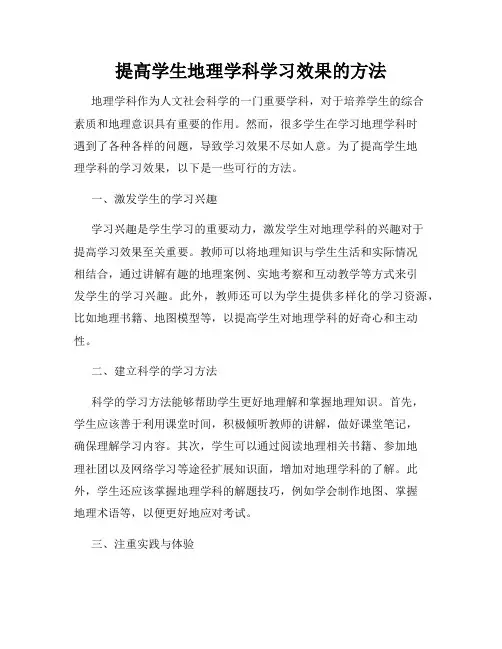 提高学生地理学科学习效果的方法

地理学科作为人文社会科学的一门重要学科，对于培养学生的综合素质和地理意识具有重要的作用。然而，很多学生在学习地理学科时遇到了各种各样的问题，导致学习效果不尽如人意。为了提高学生地理学科的学习效果，以下是一些可行的方法。

一、激发学生的学习兴趣

学习兴趣是学生学习的重要动力，激发学生对地理学科的兴趣对于提高学习效果至关重要。教师可以将地理知识与学生生活和实际情况相结合，通过讲解有趣的地理案例、实地考察和互动教学等方式来引发学生的学习兴趣。此外，教师还可以为学生提供多样化的学习资源，比如地理书籍、地图模型等，以提高学生对地理学科的好奇心和主动性。

二、建立科学的学习方法

科学的学习方法能够帮助学生更好地理解和掌握地理知识。首先，学生应该善于利用课堂时间，积极倾听教师的讲解，做好课堂笔记，确保理解学习内容。其次，学生可以通过阅读地理相关书籍、参加地理社团以及网络学习等途径扩展知识面，增加对地理学科的了解。此外，学生还应该掌握地理学科的解题技巧，例如学会制作地图、掌握地理术语等，以便更好地应对考试。

三、注重实践与体验